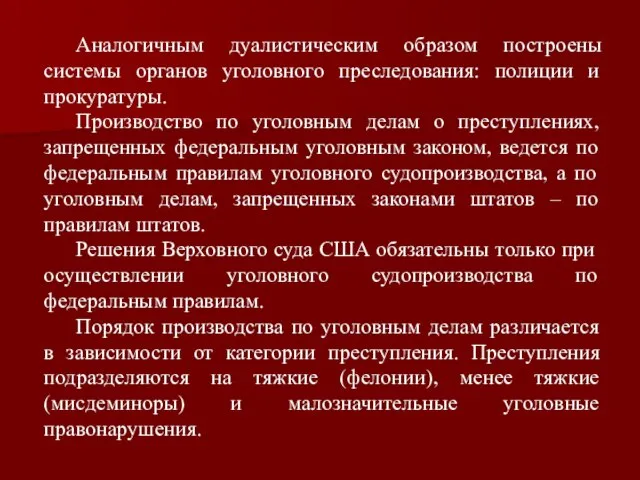 Аналогичным дуалистическим образом построены системы органов уголовного преследования: полиции и прокуратуры.

Производство по уголовным делам о преступлениях, запрещенных федеральным уголовным законом, ведется по федеральным правилам уголовного судопроизводства, а по уголовным делам, запрещенных законами штатов – по правилам штатов.

Решения Верховного суда США обязательны только при осуществлении уголовного судопроизводства по федеральным правилам.

Порядок производства по уголовным делам различается в зависимости от категории преступления. Преступления подразделяются на тяжкие (фелонии), менее тяжкие (мисдеминоры) и малозначительные уголовные правонарушения.